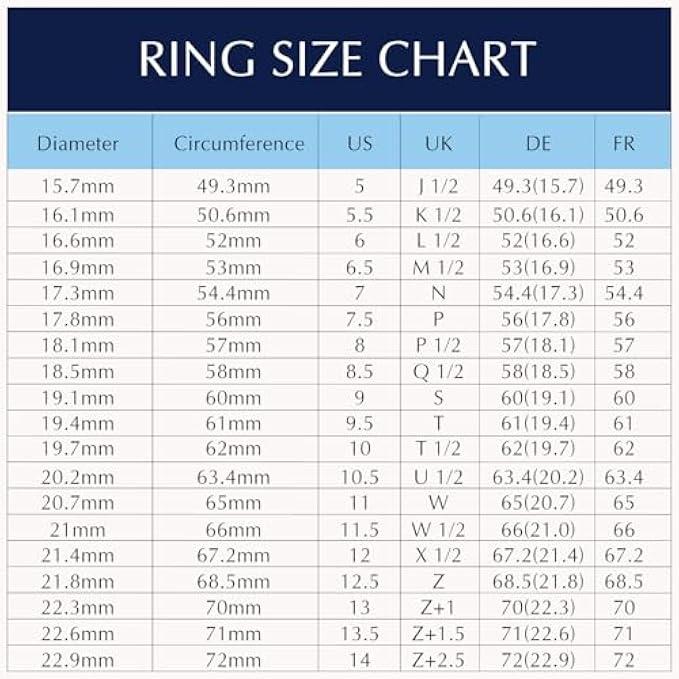 RING SIZE CHART

| Diameter | Circumference | US | UK | DE | FR |
|---|---|---|---|---|---|
| 15.7mm | 49.3mm | 5 | J 1/2 | 49.3(15.7) | 49.3 |
| 16.1mm | 50.6mm | 5.5 | K 1/2 | 50.6(16.1) | 50.6 |
| 16.6mm | 52mm | 6 | L 1/2 | 52(16.6) | 52 |
| 16.9mm | 53mm | 6.5 | M 1/2 | 53(16.9) | 53 |
| 17.3mm | 54.4mm | 7 | N | 54.4(17.3) | 54.4 |
| 17.8mm | 56mm | 7.5 | P | 56(17.8) | 56 |
| 18.1mm | 57mm | 8 | P 1/2 | 57(18.1) | 57 |
| 18.5mm | 58mm | 8.5 | Q 1/2 | 58(18.5) | 58 |
| 19.1mm | 60mm | 9 | S | 60(19.1) | 60 |
| 19.4mm | 61mm | 9.5 | T | 61(19.4) | 61 |
| 19.7mm | 62mm | 10 | T 1/2 | 62(19.7) | 62 |
| 20.2mm | 63.4mm | 10.5 | U 1/2 | 63.4(20.2) | 63.4 |
| 20.7mm | 65mm | 11 | W | 65(20.7) | 65 |
| 21mm | 66mm | 11.5 | W 1/2 | 66(21.0) | 66 |
| 21.4mm | 67.2mm | 12 | X 1/2 | 67.2(21.4) | 67.2 |
| 21.8mm | 68.5mm | 12.5 | Z | 68.5(21.8) | 68.5 |
| 22.3mm | 70mm | 13 | Z+1 | 70(22.3) | 70 |
| 22.6mm | 71mm | 13.5 | Z+1.5 | 71(22.6) | 71 |
| 22.9mm | 72mm | 14 | Z+2.5 | 72(22.9) | 72 |